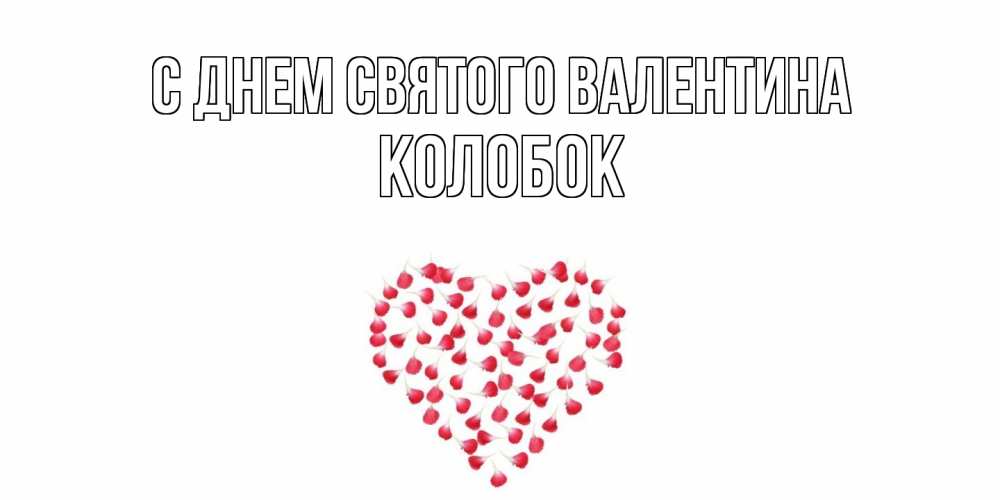 С ДНЕМ СВЯТОГО ВАЛЕНТИНА
КОЛОБОК